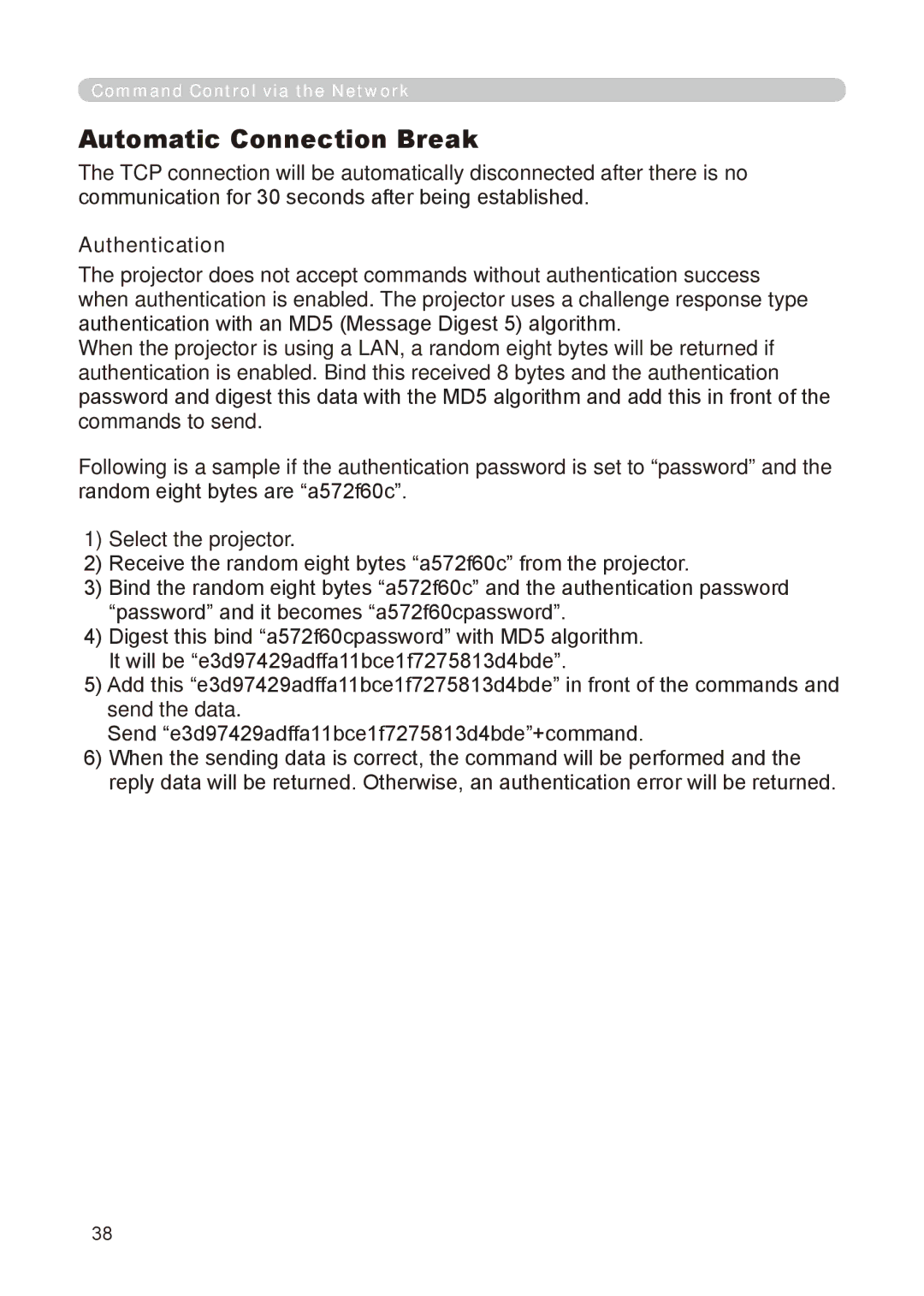 Command Control via the Network

Automatic Connection Break

The TCP connection will be automatically disconnected after there is no communication for 30 seconds after being established.

Authentication

The projector does not accept commands without authentication success when authentication is enabled. The projector uses a challenge response type authentication with an MD5 (Message Digest 5) algorithm.
When the projector is using a LAN, a random eight bytes will be returned if authentication is enabled. Bind this received 8 bytes and the authentication password and digest this data with the MD5 algorithm and add this in front of the commands to send.

Following is a sample if the authentication password is set to “password” and the random eight bytes are “a572f60c”.

1) Select the projector.
2) Receive the random eight bytes “a572f60c” from the projector.
3) Bind the random eight bytes “a572f60c” and the authentication password “password” and it becomes “a572f60cpassword”.
4) Digest this bind “a572f60cpassword” with MD5 algorithm.
It will be “e3d97429adffa11bce1f7275813d4bde”.
5) Add this “e3d97429adffa11bce1f7275813d4bde” in front of the commands and send the data.
Send “e3d97429adffa11bce1f7275813d4bde”+command.
6) When the sending data is correct, the command will be performed and the reply data will be returned. Otherwise, an authentication error will be returned.

38